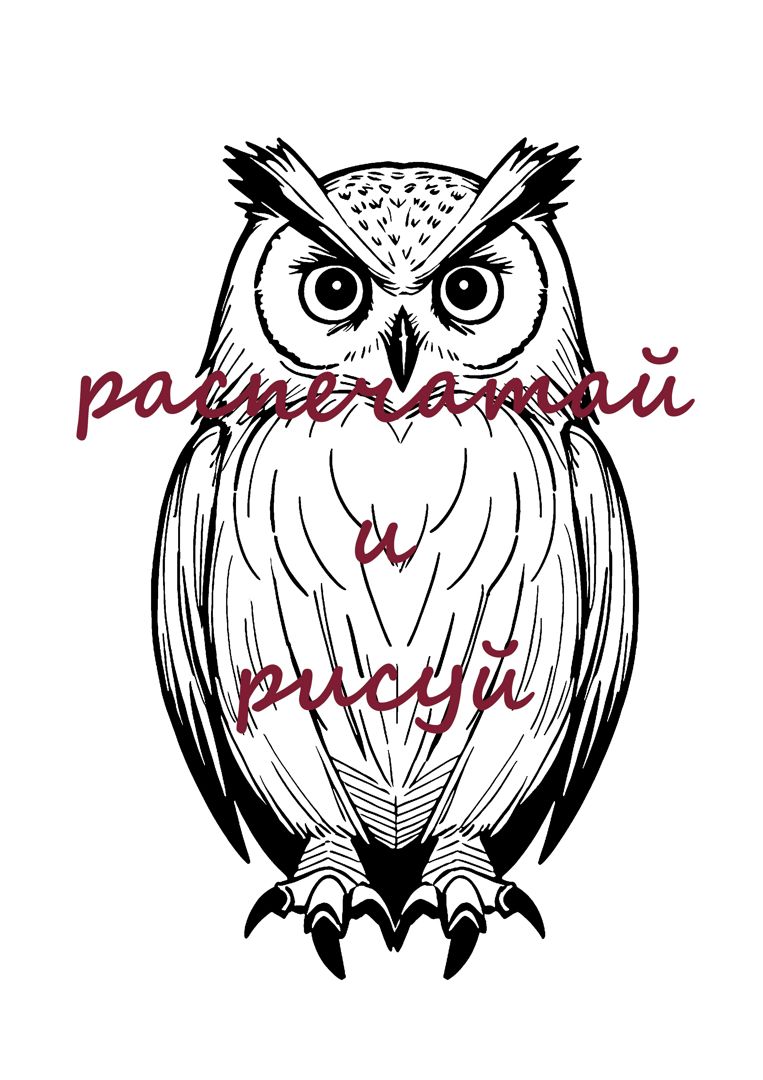 распечатай

и

рисуй